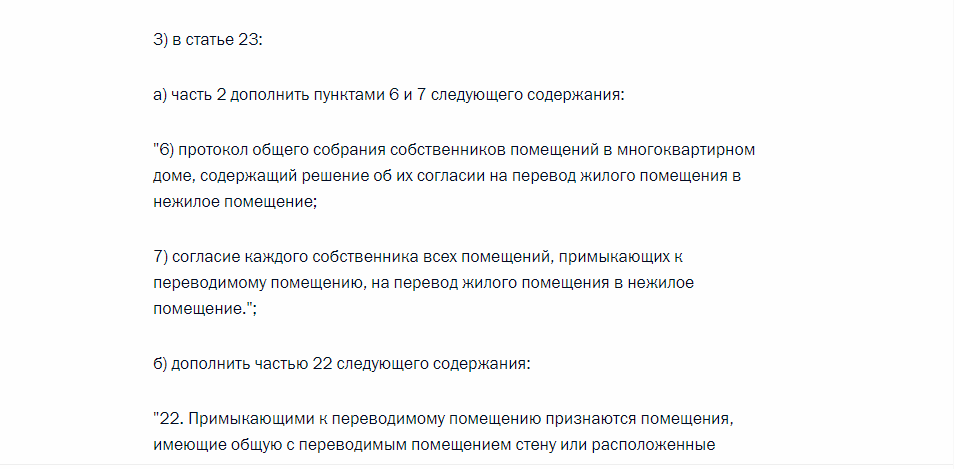 3) в статье 23:

а) часть 2 дополнить пунктами 6 и 7 следующего содержания:

"6) протокол общего собрания собственников помещений в многоквартирном доме, содержащий решение об их согласии на перевод жилого помещения в нежилое помещение;

7) согласие каждого собственника всех помещений, примыкающих к переводимому помещению, на перевод жилого помещения в нежилое помещение.";

б) дополнить частью 22 следующего содержания:

"22. Примыкающими к переводимому помещению признаются помещения, имеющие общую с переводимым помещением стену или расположенные